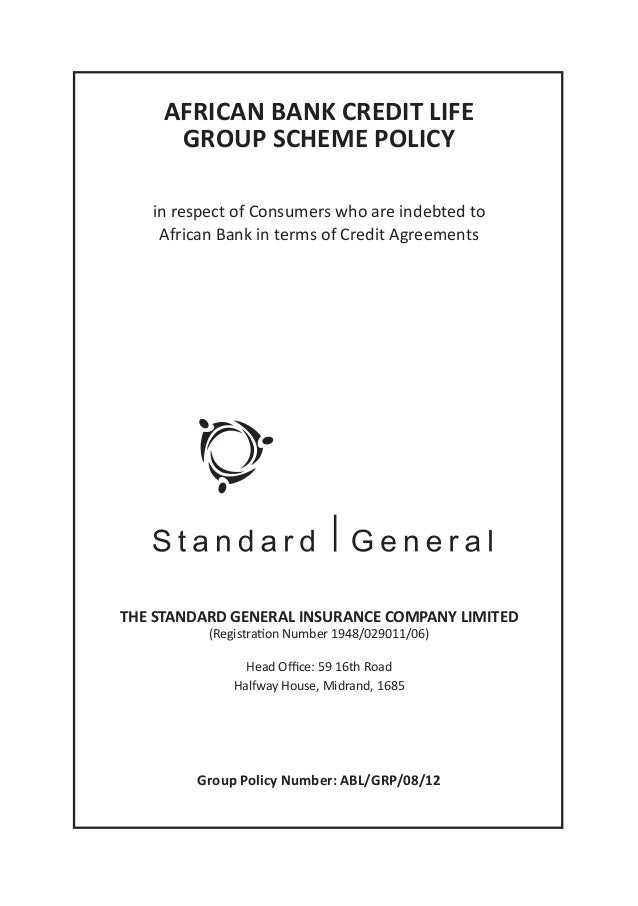 AFRICAN BANK CREDIT LIFE
GROUP SCHEME POLICY

in respect of Consumers who are indebted to African Bank in terms of Credit Agreements

Standard | General

THE STANDARD GENERAL INSURANCE COMPANY LIMITED
(Registration Number 1948/029011/06)

Head Office: 59 16th Road
Halfway House, Midrand, 1685

Group Policy Number: ABL/GRP/08/12